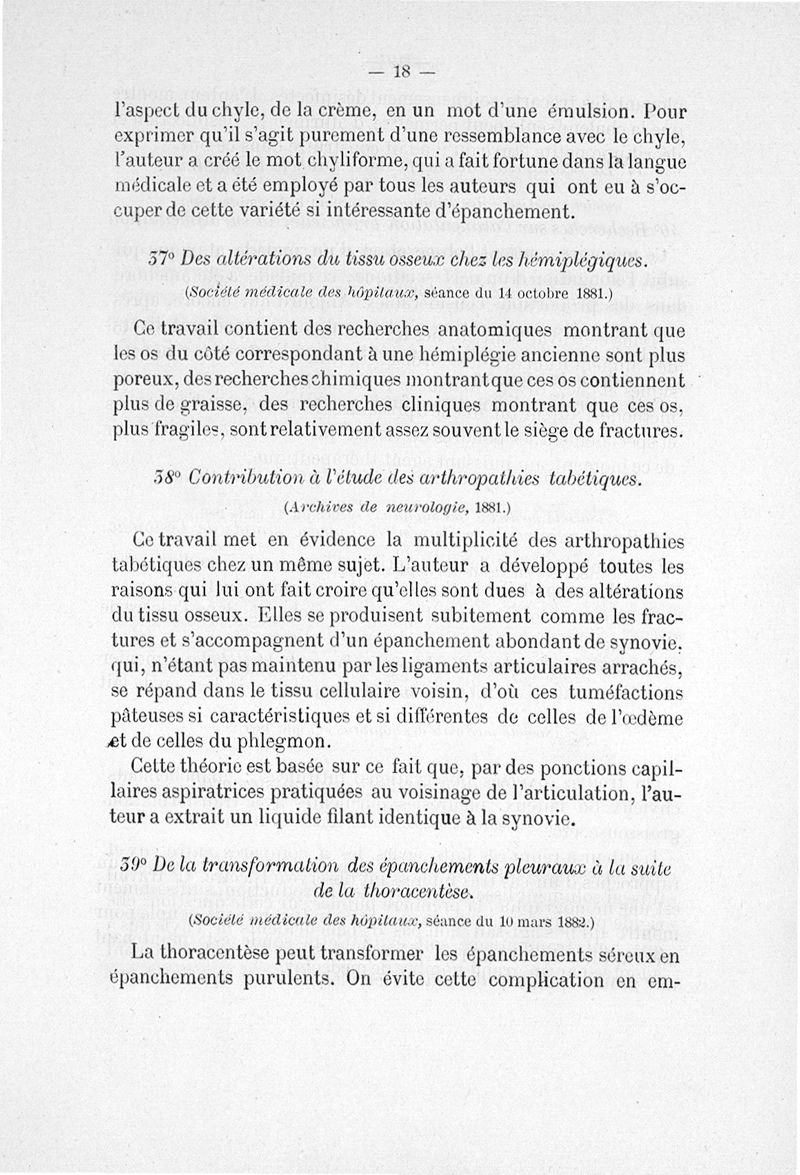 — 18 —

l'aspect du chyle, de la crème, en un mot d'une émulsion. Pour exprimer qu'il s'agit purement d'une ressemblance avec le chyle, l'auteur a créé le mot chyliforme, qui a fait fortune dans la langue médicale et a été employé par tous les auteurs qui ont eu à s'occuper de cette variété si intéressante d'épanchement.

37° Des altérations du tissu osseux chez les hémiplégiques.

(Société médicale des hôpitaux, séance du 14 octobre 1881.)

Ce travail contient des recherches anatomiques montrant que les os du côté correspondant à une hémiplégie ancienne sont plus poreux, des recherches chimiques montrant que ces os contiennent plus de graisse, des recherches cliniques montrant que ces os, plus fragiles, sont relativement assez souvent le siège de fractures.

38° Contribution à l'étude des arthropathies tabétiques.

(Archives de neurologie, 1881.)

Ce travail met en évidence la multiplicité des arthropathies tabétiques chez un même sujet. L'auteur a développé toutes les raisons qui lui ont fait croire qu'elles sont dues à des altérations du tissu osseux. Elles se produisent subitement comme les fractures et s'accompagnent d'un épanchement abondant de synovie, qui, n'étant pas maintenu par les ligaments articulaires arrachés, se répand dans le tissu cellulaire voisin, d'où ces tuméfactions pâteuses si caractéristiques et si différentes de celles de l'œdème et de celles du phlegmon.

Cette théorie est basée sur ce fait que, par des ponctions capillaires aspiratrices pratiquées au voisinage de l'articulation, l'auteur a extrait un liquide filant identique à la synovie.

39° De la transformation des épanchements pleuraux à la suite de la thoracentèse.

(Société médicale des hôpitaux, séance du 10 mars 1882.)

La thoracentèse peut transformer les épanchements séreux en épanchements purulents. On évite cette complication en em-